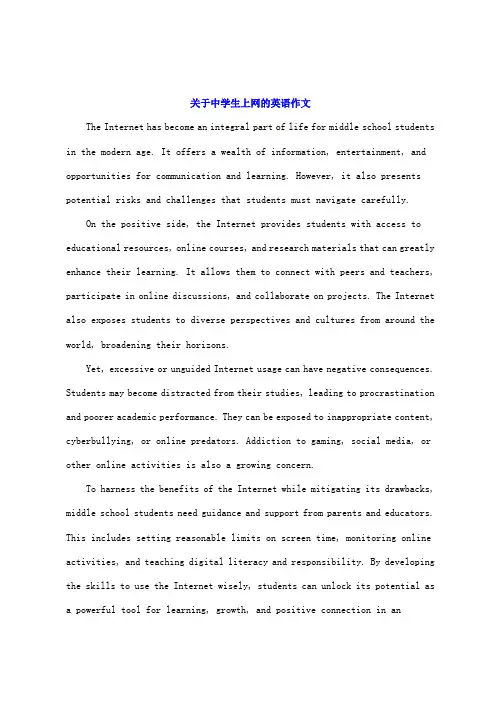 关于中学生上网的英语作文

The Internet has become an integral part of life for middle school students in the modern age. It offers a wealth of information, entertainment, and opportunities for communication and learning. However, it also presents potential risks and challenges that students must navigate carefully.

On the positive side, the Internet provides students with access to educational resources, online courses, and research materials that can greatly enhance their learning. It allows them to connect with peers and teachers, participate in online discussions, and collaborate on projects. The Internet also exposes students to diverse perspectives and cultures from around the world, broadening their horizons.

Yet, excessive or unguided Internet usage can have negative consequences. Students may become distracted from their studies, leading to procrastination and poorer academic performance. They can be exposed to inappropriate content, cyberbullying, or online predators. Addiction to gaming, social media, or other online activities is also a growing concern.

To harness the benefits of the Internet while mitigating its drawbacks, middle school students need guidance and support from parents and educators. This includes setting reasonable limits on screen time, monitoring online activities, and teaching digital literacy and responsibility. By developing the skills to use the Internet wisely, students can unlock its potential as a powerful tool for learning, growth, and positive connection in an